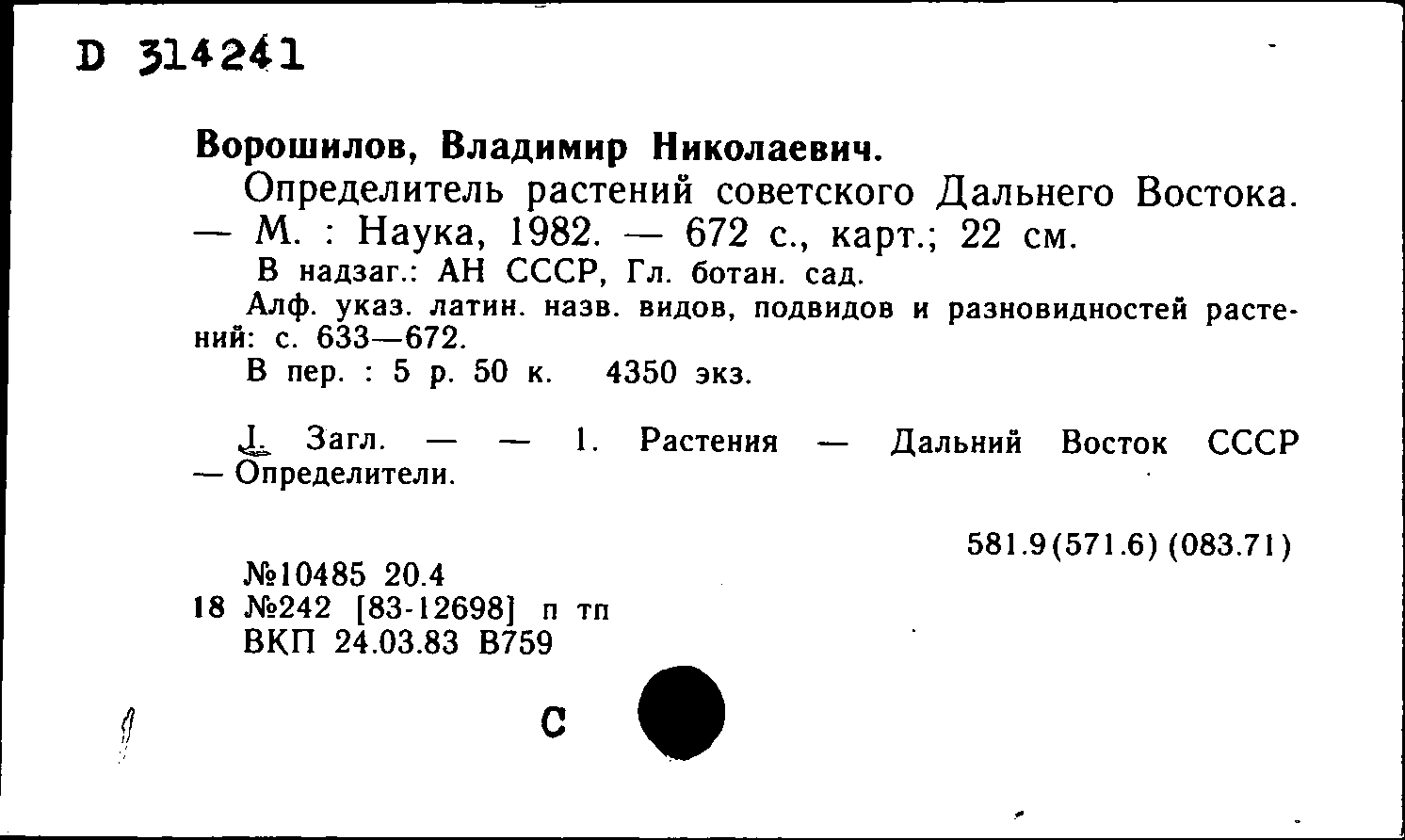 D 314241

Ворошилов, Владимир Николаевич.

Определитель растений советского Дальнего Востока. — М. : Наука, 1982. — 672 с., карт.; 22 см.

В надзаг.: АН СССР, Гл. ботан. сад.

Алф. указ. латин. назв. видов, подвидов и разновидностей растений: с. 633—672.

В пер. : 5 р. 50 к. 4350 экз.

I. Загл. — — 1. Растения — Дальний Восток СССР — Определители.

581.9(571.6) (083.71)

№10485 20.4
18 №242 [83-12698] п тп
ВКП 24.03.83 В759

С